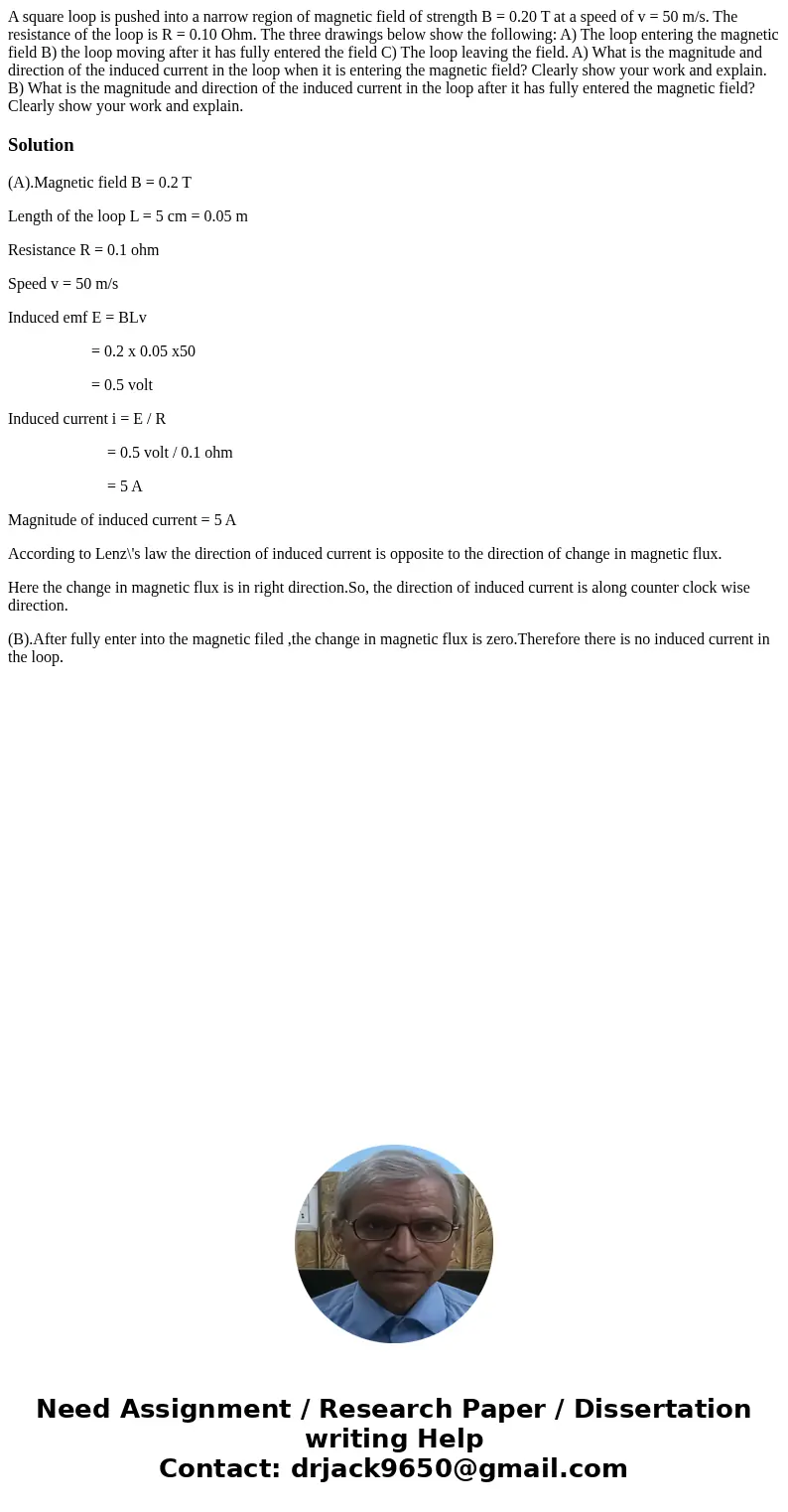 A square loop is pushed into a narrow region of magnetic field of strength B = 0.20 T at a speed of v = 50 m/s. The resistance of the loop is R = 0.10 Ohm. The three drawings below show the following: A) The loop entering the magnetic field B) the loop moving after it has fully entered the field C) The loop leaving the field. A) What is the magnitude and direction of the induced current in the loop when it is entering the magnetic field? Clearly show your work and explain. B) What is the magnitude and direction of the induced current in the loop after it has fully entered the magnetic field? Clearly show your work and explain.

Solution

(A).Magnetic field B = 0.2 T

Length of the loop L = 5 cm = 0.05 m

Resistance R = 0.1 ohm

Speed v = 50 m/s

Induced emf E = BLv

= 0.2 x 0.05 x50

= 0.5 volt

Induced current i = E / R

= 0.5 volt / 0.1 ohm

= 5 A

Magnitude of induced current = 5 A

According to Lenz\'s law the direction of induced current is opposite to the direction of change in magnetic flux.

Here the change in magnetic flux is in right direction.So, the direction of induced current is along counter clock wise direction.

(B).After fully enter into the magnetic filed ,the change in magnetic flux is zero.Therefore there is no induced current in the loop.

Need Assignment / Research Paper / Dissertation writing Help
Contact: drjack9650@gmail.com